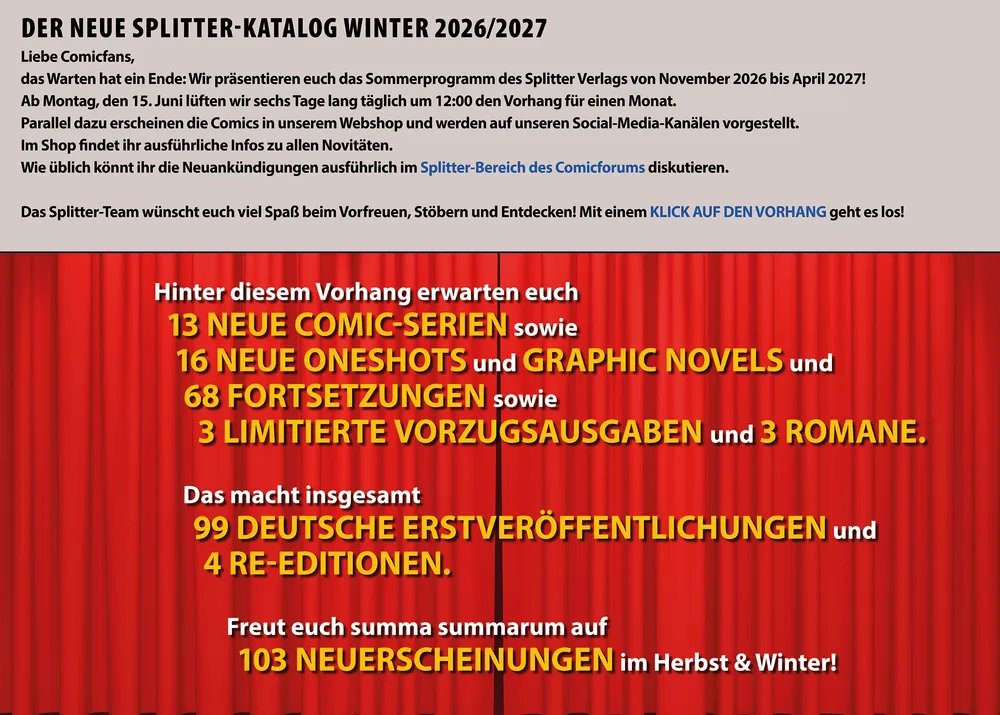 DER NEUE SPLITTER-KATALOG WINTER 2026/2027

Liebe Comicfans,
das Warten hat ein Ende: Wir präsentieren euch das Sommerprogramm des Splitter Verlags von November 2026 bis April 2027!
Ab Montag, den 15. Juni lüften wir sechs Tage lang täglich um 12:00 den Vorhang für einen Monat.
Parallel dazu erscheinen die Comics in unserem Webshop und werden auf unseren Social-Media-Kanälen vorgestellt.
Im Shop findet ihr ausführliche Infos zu allen Novitäten.
Wie üblich könnt ihr die Neuankündigungen ausführlich im Splitter-Bereich des Comicforums diskutieren.

Das Splitter-Team wünscht euch viel Spaß beim Vorfreuen, Stöbern und Entdecken! Mit einem KLICK AUF DEN VORHANG geht es los!

Hinter diesem Vorhang erwarten euch
13 NEUE COMIC-SERIEN sowie
16 NEUE ONESHOTS und GRAPHIC NOVELS und
68 FORTSETZUNGEN sowie
3 LIMITIERTE VORZUGSAUSGABEN und 3 ROMANE.

Das macht insgesamt
99 DEUTSCHE ERSTVERÖFFENTLICHUNGEN und
4 RE-EDITIONEN.

Freut euch summa summarum auf
103 NEUERSCHEINUNGEN im Herbst & Winter!